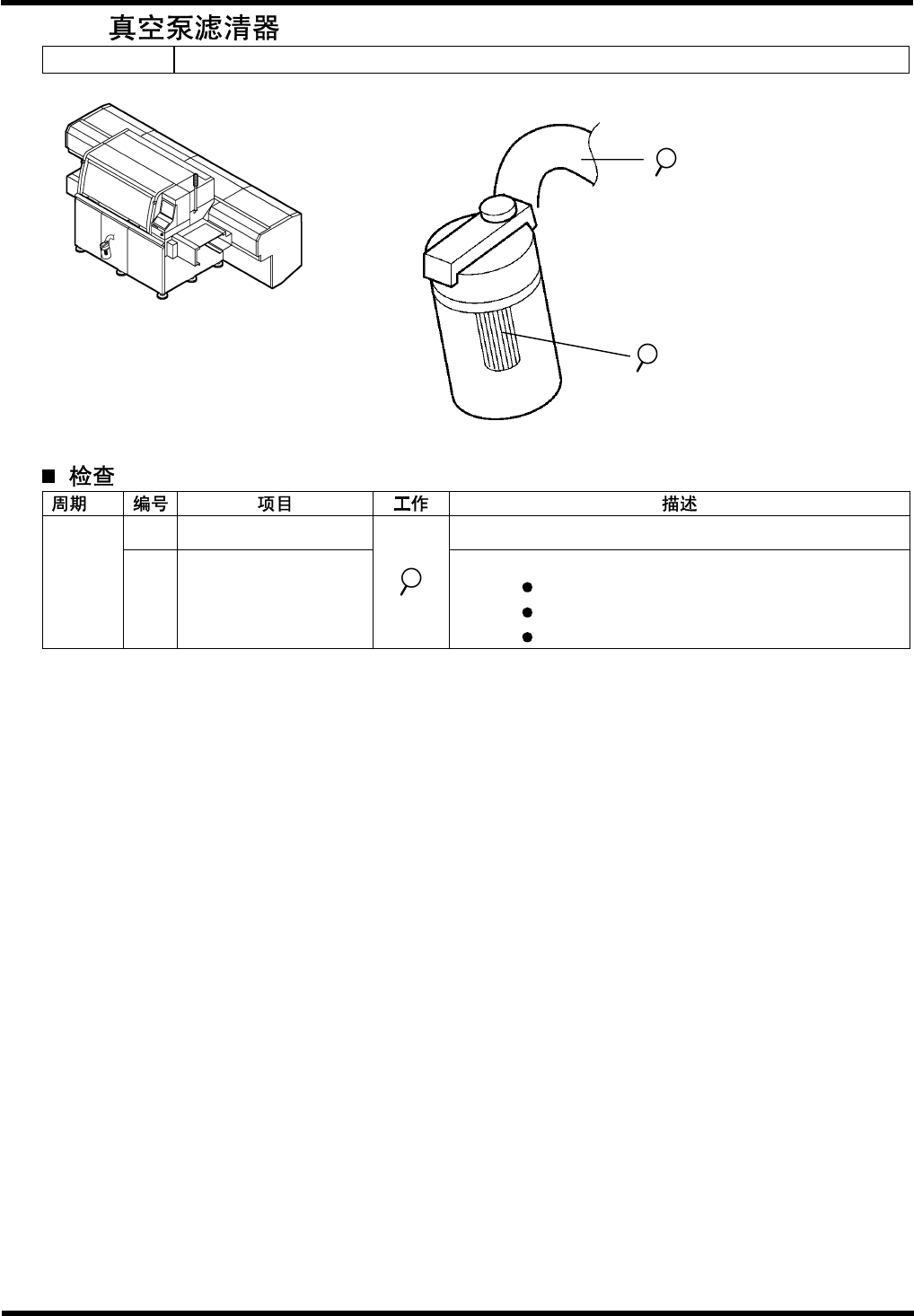 真空泵滤清器

■ 检查

| 周期 | 编号 | 项目 | 工作 | 描述 |
|---|---|---|---|---|
| | | | | |
| | | | | |